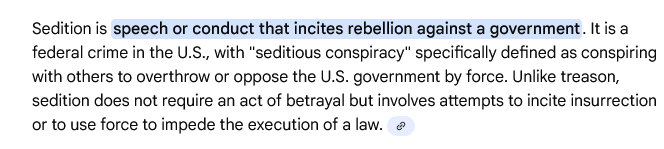 Sedition is speech or conduct that incites rebellion against a government. It is a federal crime in the U.S., with "seditious conspiracy" specifically defined as conspiring with others to overthrow or oppose the U.S. government by force. Unlike treason, sedition does not require an act of betrayal but involves attempts to incite insurrection or to use force to impede the execution of a law.